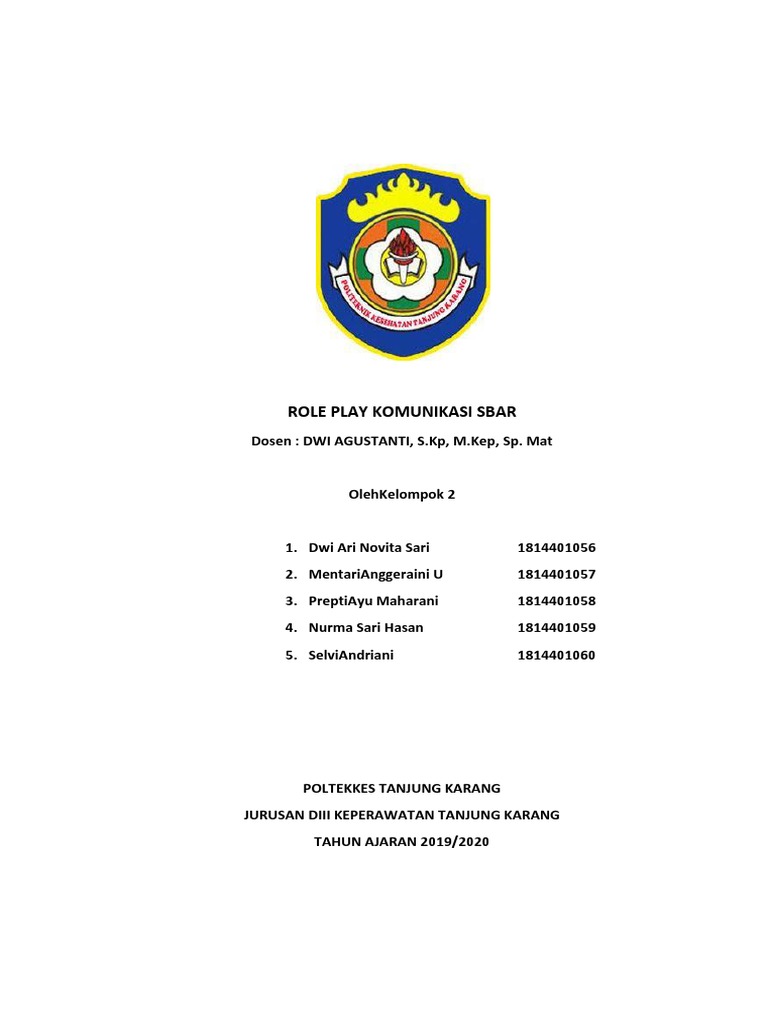 POLITEKNIK KESEHATAN TANJUNG KARANG

ROLE PLAY KOMUNIKASI SBAR

Dosen : DWI AGUSTANTI, S.Kp, M.Kep, Sp. Mat

OlehKelompok 2

1. Dwi Ari Novita Sari 1814401056
2. MentariAnggeraini U 1814401057
3. PreptiAyu Maharani 1814401058
4. Nurma Sari Hasan 1814401059
5. SelviAndriani 1814401060

POLTEKKES TANJUNG KARANG

JURUSAN DIII KEPERAWATAN TANJUNG KARANG

TAHUN AJARAN 2019/2020